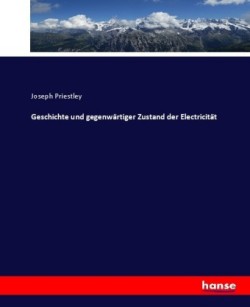 Joseph Priestley

Geschichte und gegenwärtiger Zustand der Electricität

hanse